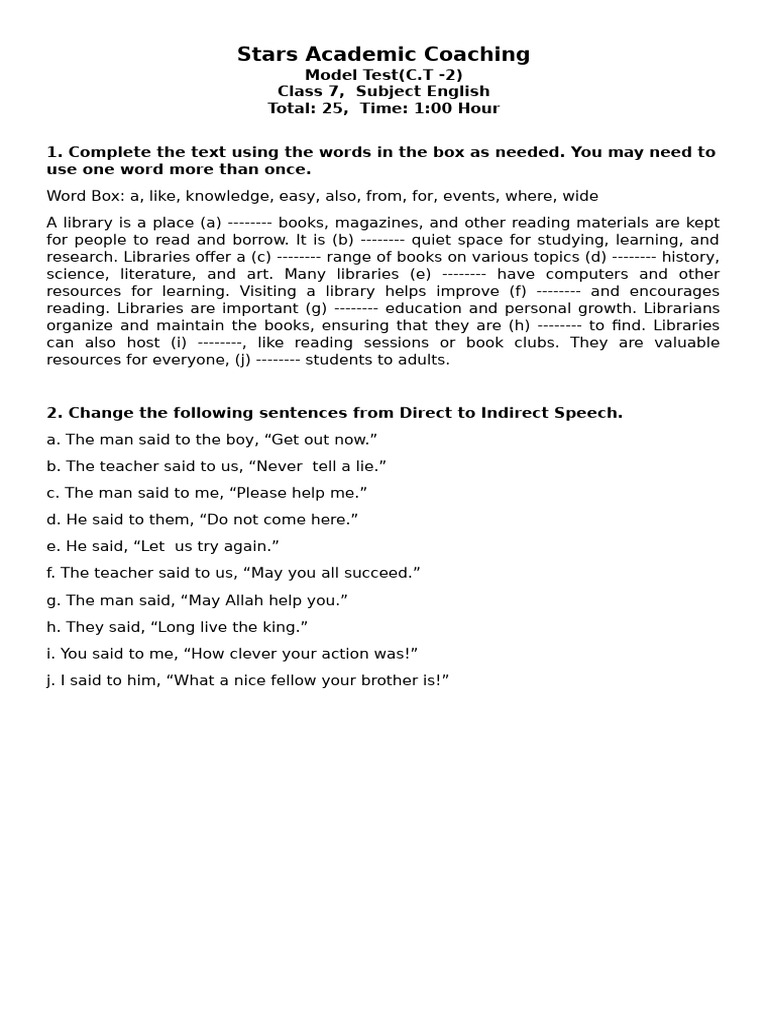 Stars Academic Coaching
Model Test(C.T -2)
Class 7, Subject English
Total: 25, Time: 1:00 Hour

1. Complete the text using the words in the box as needed. You may need to use one word more than once.

Word Box: a, like, knowledge, easy, also, from, for, events, where, wide

A library is a place (a) -------- books, magazines, and other reading materials are kept for people to read and borrow. It is (b) -------- quiet space for studying, learning, and research. Libraries offer a (c) -------- range of books on various topics (d) -------- history, science, literature, and art. Many libraries (e) -------- have computers and other resources for learning. Visiting a library helps improve (f) -------- and encourages reading. Libraries are important (g) -------- education and personal growth. Librarians organize and maintain the books, ensuring that they are (h) -------- to find. Libraries can also host (i) --------, like reading sessions or book clubs. They are valuable resources for everyone, (j) -------- students to adults.

2. Change the following sentences from Direct to Indirect Speech.

a. The man said to the boy, “Get out now.”

b. The teacher said to us, “Never tell a lie.”

c. The man said to me, “Please help me.”

d. He said to them, “Do not come here.”

e. He said, “Let us try again.”

f. The teacher said to us, “May you all succeed.”

g. The man said, “May Allah help you.”

h. They said, “Long live the king.”

i. You said to me, “How clever your action was!”

j. I said to him, “What a nice fellow your brother is!”